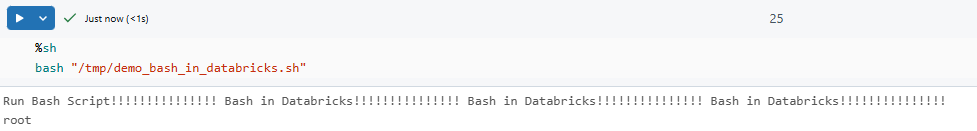 Just now (<1s)

25

%sh
bash "/tmp/demo_bash_in_databricks.sh"

Run Bash Script!!!!!!!!!!!!!!! Bash in Databricks!!!!!!!!!!!!!!! Bash in Databricks!!!!!!!!!!!!!!! Bash in Databricks!!!!!!!!!!!!!!!
root